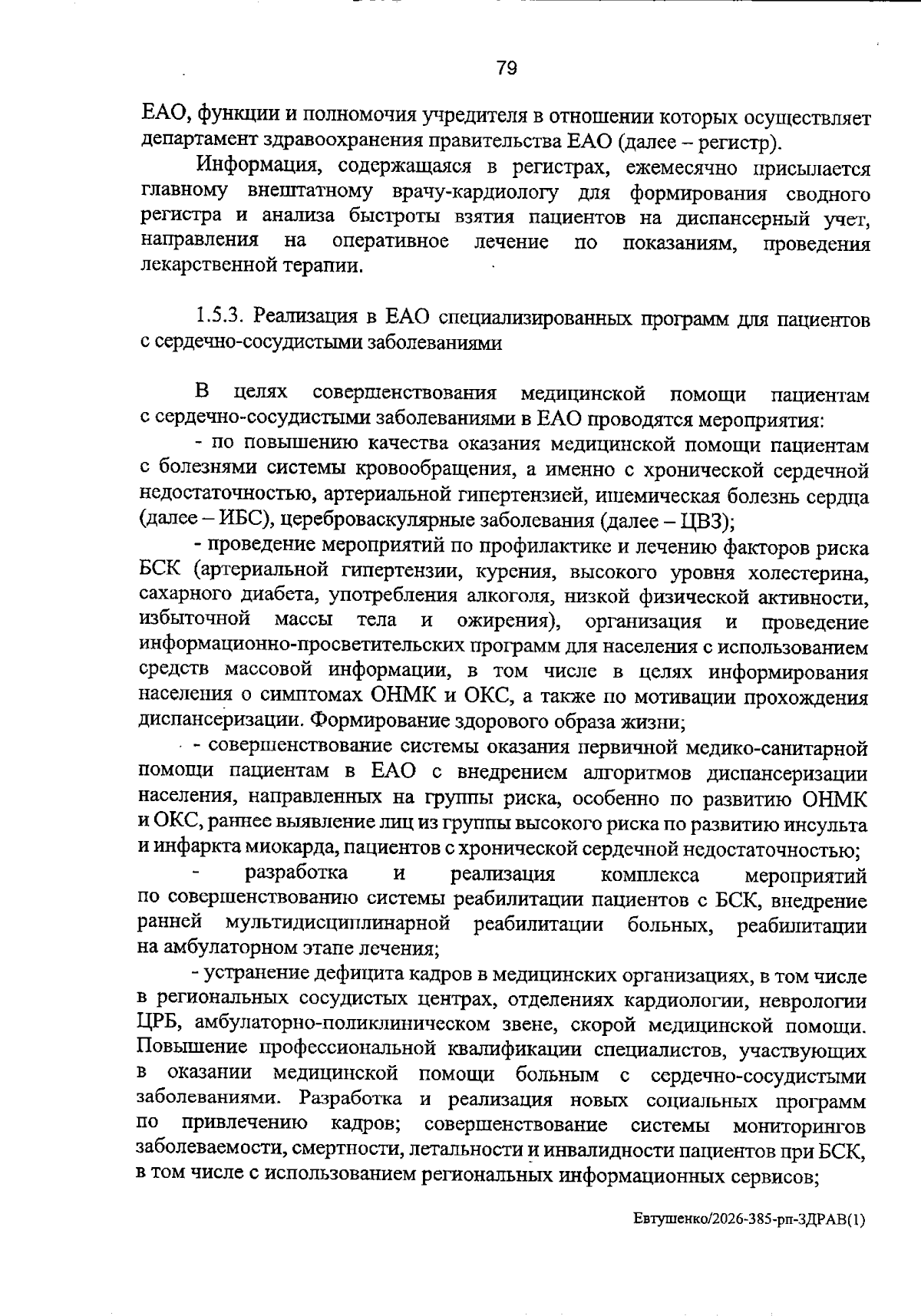 79

ЕАО, функции и полномочия учредителя в отношении которых осуществляет департамент здравоохранения правительства ЕАО (далее – регистр).

Информация, содержащаяся в регистрах, ежемесячно присылается главному внештатному врачу-кардиологу для формирования сводного регистра и анализа быстроты взятия пациентов на диспансерный учет, направления на оперативное лечение по показаниям, проведения лекарственной терапии.

1.5.3. Реализация в ЕАО специализированных программ для пациентов с сердечно-сосудистыми заболеваниями

В целях совершенствования медицинской помощи пациентам с сердечно-сосудистыми заболеваниями в ЕАО проводятся мероприятия:

- по повышению качества оказания медицинской помощи пациентам с болезнями системы кровообращения, а именно с хронической сердечной недостаточностью, артериальной гипертензией, ишемическая болезнь сердца (далее – ИБС), цереброваскулярные заболевания (далее – ЦВЗ);

- проведение мероприятий по профилактике и лечению факторов риска БСК (артериальной гипертензии, курения, высокого уровня холестерина, сахарного диабета, употребления алкоголя, низкой физической активности, избыточной массы тела и ожирения), организация и проведение информационно-просветительских программ для населения с использованием средств массовой информации, в том числе в целях информирования населения о симптомах ОНМК и ОКС, а также по мотивации прохождения диспансеризации. Формирование здорового образа жизни;

- совершенствование системы оказания первичной медико-санитарной помощи пациентам в ЕАО с внедрением алгоритмов диспансеризации населения, направленных на группы риска, особенно по развитию ОНМК и ОКС, раннее выявление лиц из группы высокого риска по развитию инсульта и инфаркта миокарда, пациентов с хронической сердечной недостаточностью;

- разработка и реализация комплекса мероприятий по совершенствованию системы реабилитации пациентов с БСК, внедрение ранней мультидисциплинарной реабилитации больных, реабилитации на амбулаторном этапе лечения;

- устранение дефицита кадров в медицинских организациях, в том числе в региональных сосудистых центрах, отделениях кардиологии, неврологии ЦРБ, амбулаторно-поликлиническом звене, скорой медицинской помощи. Повышение профессиональной квалификации специалистов, участвующих в оказании медицинской помощи больным с сердечно-сосудистыми заболеваниями. Разработка и реализация новых социальных программ по привлечению кадров; совершенствование системы мониторингов заболеваемости, смертности, летальности и инвалидности пациентов при БСК, в том числе с использованием региональных информационных сервисов;

Евтушенко/2026-385-рп-ЗДРАВ(1)